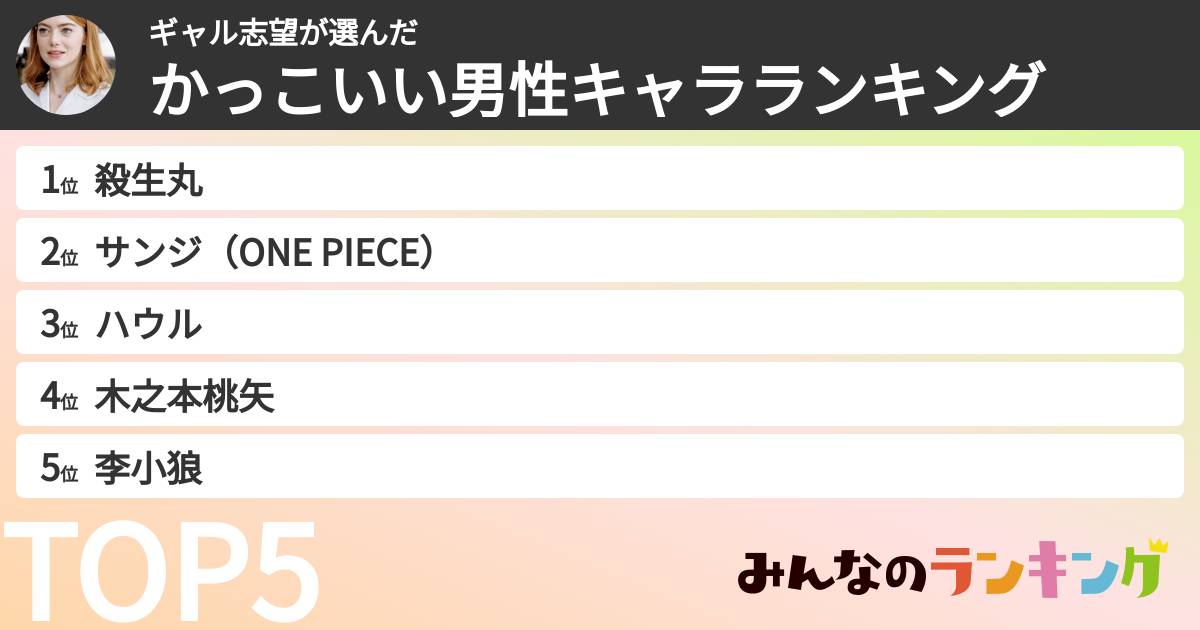 ギャル志望が選んだ
かっこいい男性キャラランキング

1位 殺生丸
2位 サンジ（ONE PIECE）
3位 ハウル
4位 木之本桃矢
5位 李小狼

TOP5

みんなのランキング